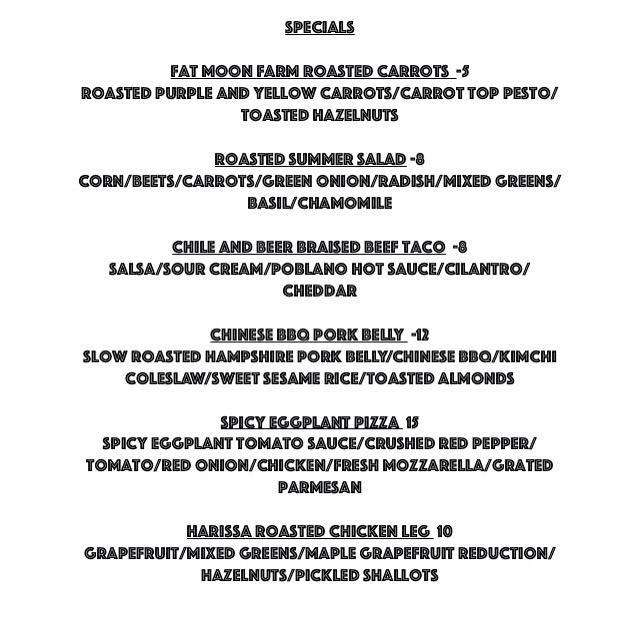 SPECIALS

FAT MOON FARM ROASTED CARROTS -5
ROASTED PURPLE AND YELLOW CARROTS/CARROT TOP PESTO/ TOASTED HAZELNUTS

ROASTED SUMMER SALAD -8
CORN/BEETS/CARROTS/GREEN ONION/RADISH/MIXED GREENS/ BASIL/CHAMOMILE

CHILE AND BEER BRAISED BEEF TACO -8
SALSA/SOUR CREAM/POBLANO HOT SAUCE/CILANTRO/ CHEDDAR

CHINESE BBQ PORK BELLY -12
SLOW ROASTED HAMPSHIRE PORK BELLY/CHINESE BBQ/KIMCHI COLESLAW/SWEET SESAME RICE/TOASTED ALMONDS

SPICY EGGPLANT PIZZA 15
SPICY EGGPLANT TOMATO SAUCE/CRUSHED RED PEPPER/ TOMATO/RED ONION/CHICKEN/FRESH MOZZARELLA/GRATED PARMESAN

HARISSA ROASTED CHICKEN LEG 10
GRAPEFRUIT/MIXED GREENS/MAPLE GRAPEFRUIT REDUCTION/ HAZELNUTS/PICKLED SHALLOTS